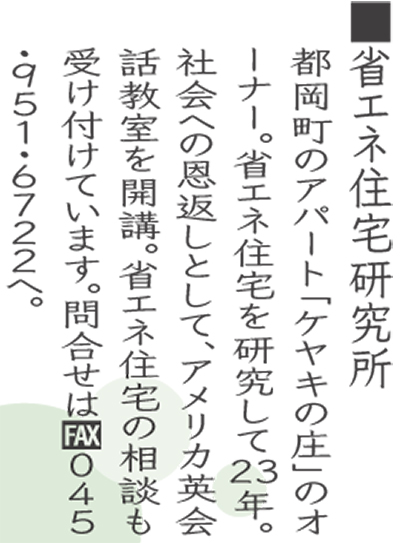 ■省エネ住宅研究所

都岡町のアパート「ケヤキの庄」のオーナー。省エネ住宅を研究して23年。社会への恩返しとして、アメリカ英会話教室を開講。省エネ住宅の相談も受け付けています。問合せはFAX045・951・6722へ。